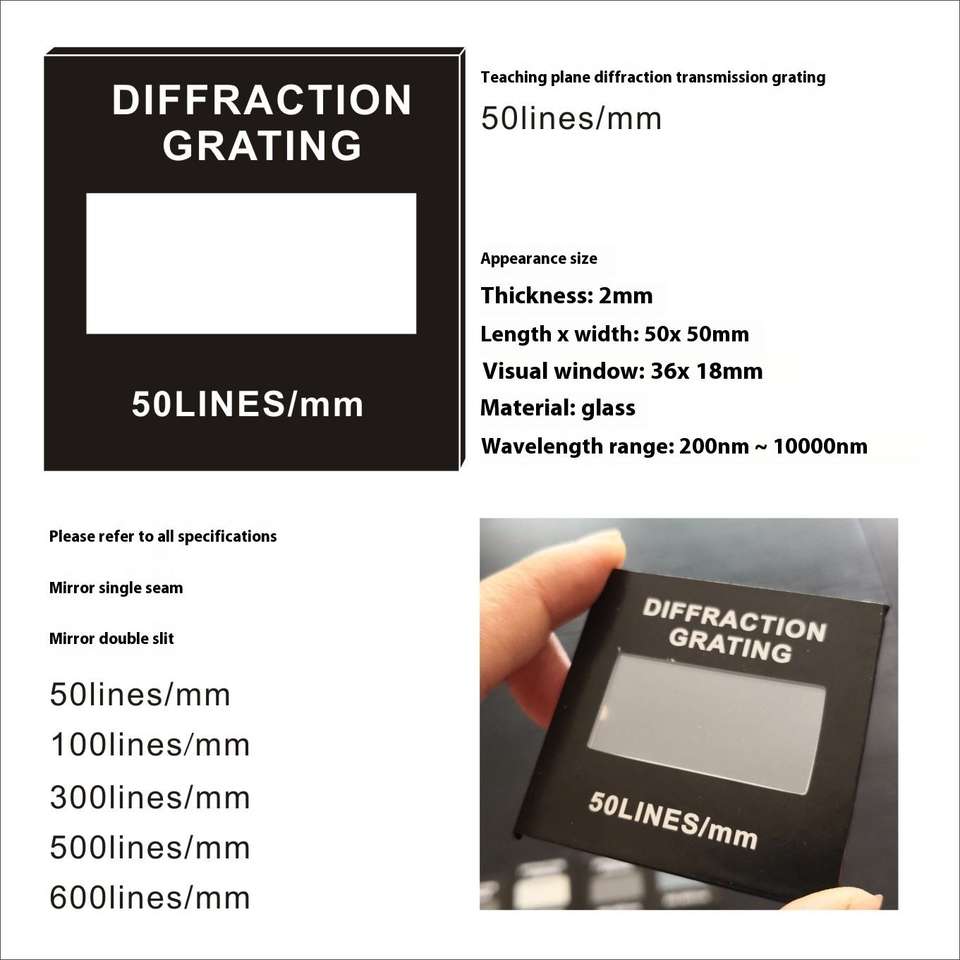 DIFFRACTION GRATING

50LINES/mm

Teaching plane diffraction transmission grating

50lines/mm

Appearance size

Thickness: 2mm

Length x width: 50x 50mm

Visual window: 36x 18mm

Material: glass

Wavelength range: 200nm ~ 10000nm

Please refer to all specifications

Mirror single seam

Mirror double slit

50lines/mm

100lines/mm

300lines/mm

500lines/mm

600lines/mm

DIFFRACTION GRATING

50LINES/mm